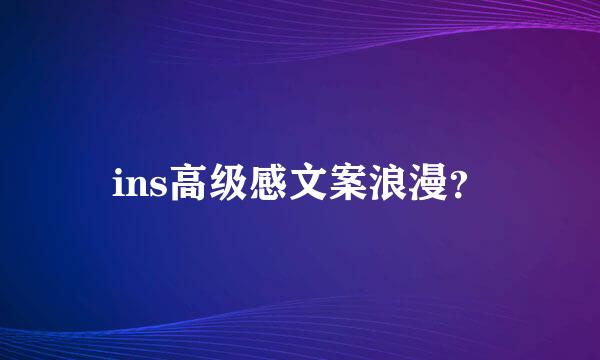 ins高级感文案浪漫?